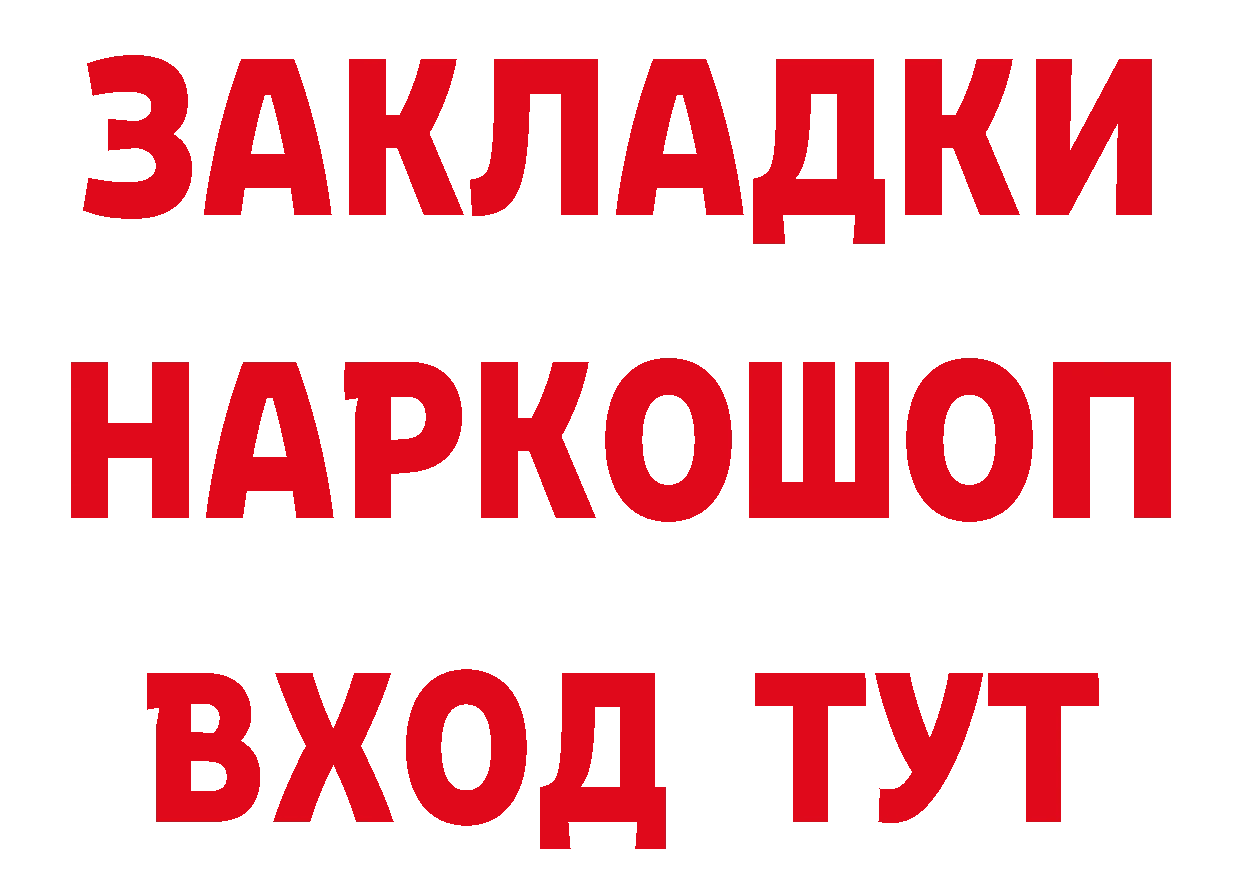 ЗАКЛАДКИ
НАРКОШОП
ВХОД ТУТ